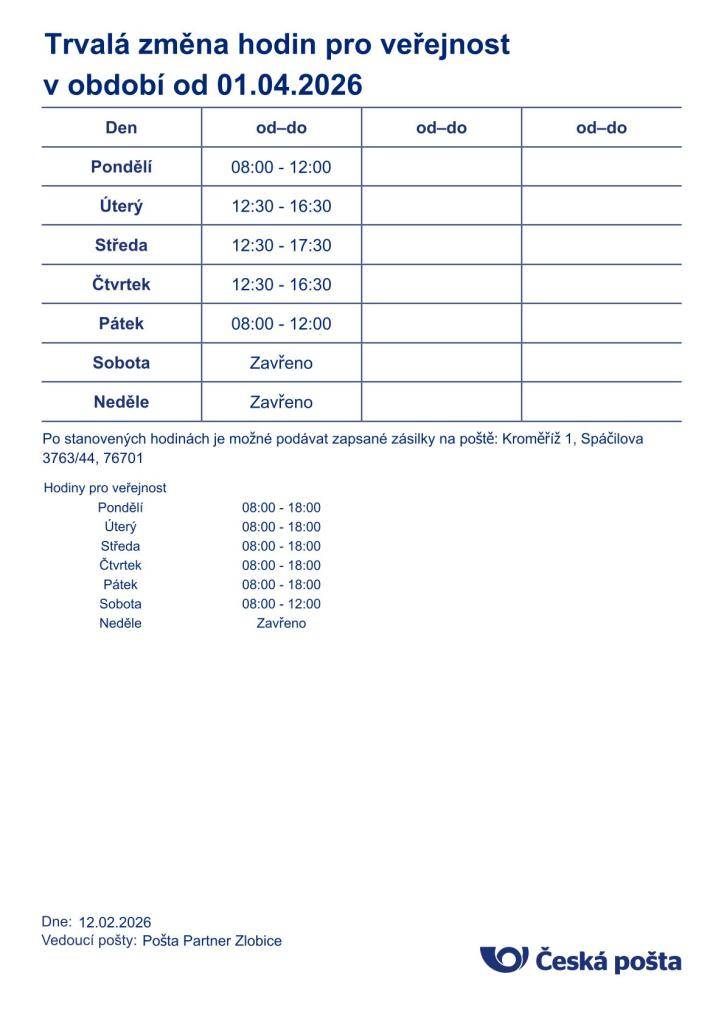 Trvalá změna hodin pro veřejnost
v období od 01.04.2026

| Den | od–do | od–do | od–do |
|---|---|---|---|
| Pondělí | 08:00 - 12:00 | | |
| Úterý | 12:30 - 16:30 | | |
| Středa | 12:30 - 17:30 | | |
| Čtvrtek | 12:30 - 16:30 | | |
| Pátek | 08:00 - 12:00 | | |
| Sobota | Zavřeno | | |
| Neděle | Zavřeno | | |

Po stanovených hodinách je možné podávat zapsané zásilky na poště: Kroměříž 1, Spáčilova 3763/44, 76701

Hodiny pro veřejnost

| | |
|---|---|
| Pondělí | 08:00 - 18:00 |
| Úterý | 08:00 - 18:00 |
| Středa | 08:00 - 18:00 |
| Čtvrtek | 08:00 - 18:00 |
| Pátek | 08:00 - 18:00 |
| Sobota | 08:00 - 12:00 |
| Neděle | Zavřeno |

Dne: 12.02.2026
Vedoucí pošty: Pošta Partner Zlobice

Česká pošta